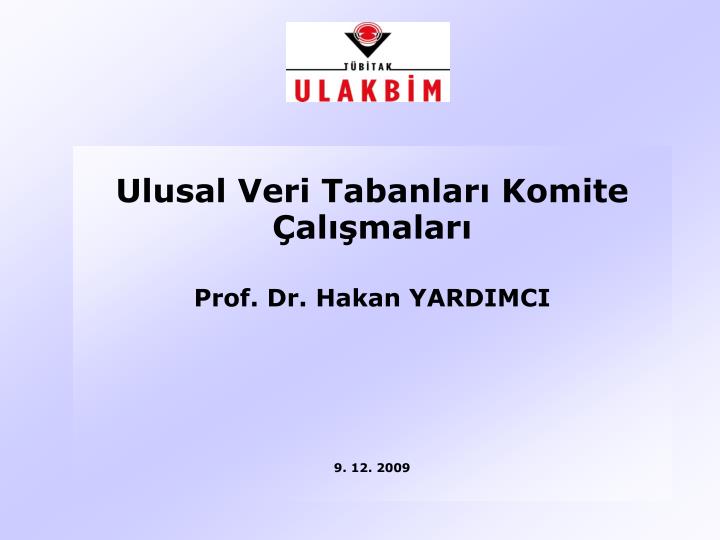 TÜBİTAK
ULAKBİM

Ulusal Veri Tabanları Komite Çalışmaları

Prof. Dr. Hakan YARDIMCI

9. 12. 2009